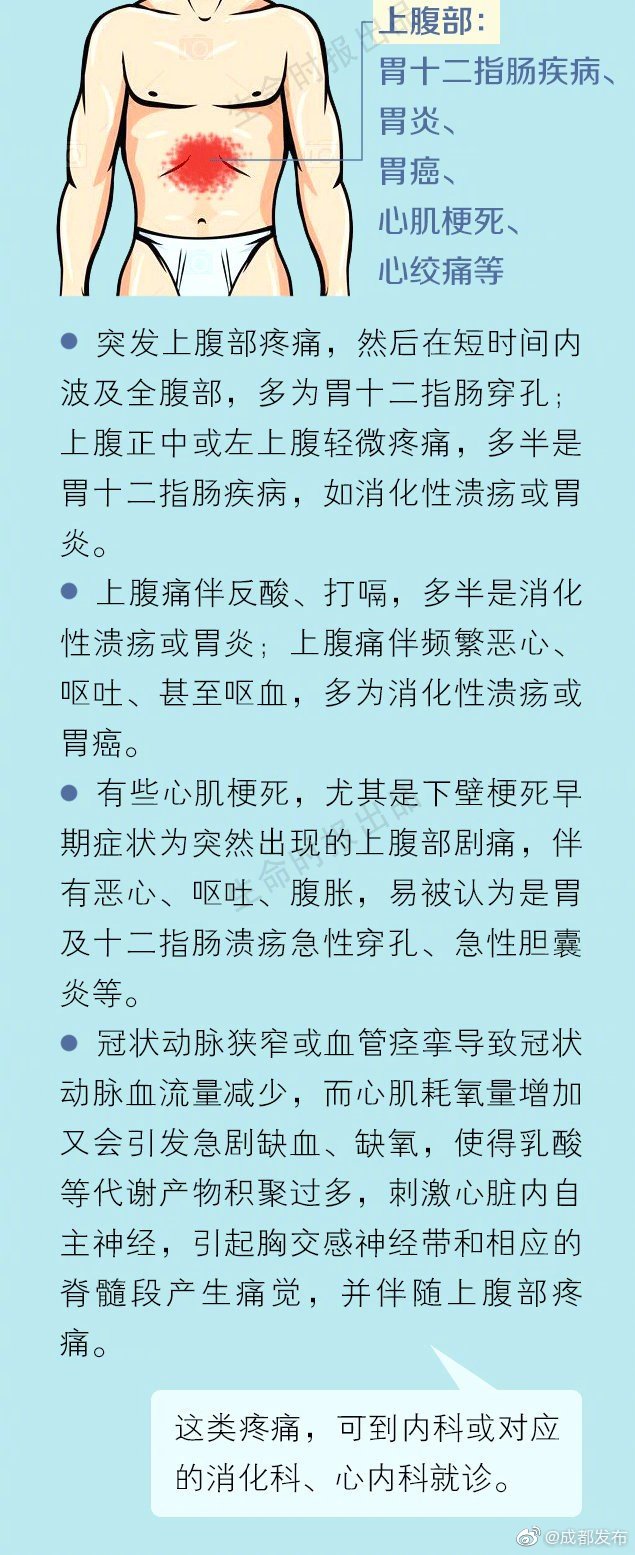 上腹部：
胃十二指肠疾病、
胃炎、
胃癌、
心肌梗死、
心绞痛等

● 突发上腹部疼痛，然后在短时间内波及全腹部，多为胃十二指肠穿孔；上腹正中或左上腹轻微疼痛，多半是胃十二指肠疾病，如消化性溃疡或胃炎。

● 上腹痛伴反酸、打嗝，多半是消化性溃疡或胃炎；上腹痛伴频繁恶心、呕吐、甚至呕血，多为消化性溃疡或胃癌。

● 有些心肌梗死，尤其是下壁梗死早期症状为突然出现的上腹部剧痛，伴有恶心、呕吐、腹胀，易被认为是胃及十二指肠溃疡急性穿孔、急性胆囊炎等。

● 冠状动脉狭窄或血管痉挛导致冠状动脉血流量减少，而心肌耗氧量增加又会引发急剧缺血、缺氧，使得乳酸等代谢产物积聚过多，刺激心脏内自主神经，引起胸交感神经带和相应的脊髓段产生痛觉，并伴随上腹部疼痛。

这类疼痛，可到内科或对应的消化科、心内科就诊。

@成都发布